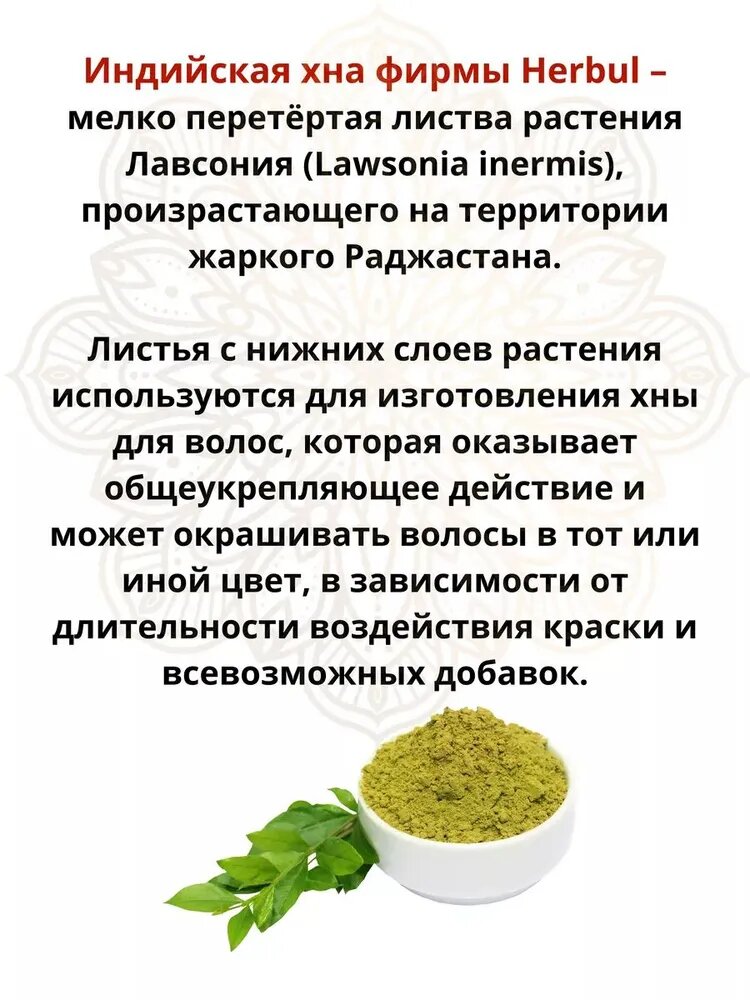 Индийская хна фирмы Herbul – мелко перетёртая листва растения Лавсония (Lawsonia inermis), произрастающего на территории жаркого Раджастана.

Листья с нижних слоев растения используются для изготовления хны для волос, которая оказывает общеукрепляющее действие и может окрашивать волосы в тот или иной цвет, в зависимости от длительности воздействия краски и всевозможных добавок.